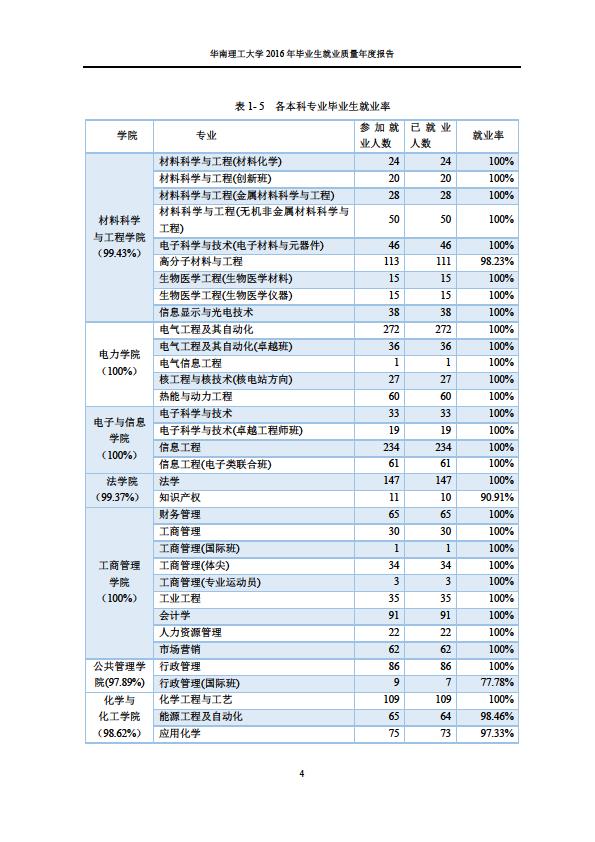 华南理工大学 2016 年毕业生就业质量年度报告

表 1- 5 各本科专业毕业生就业率

| 学院 | 专业 | 参加就业人数 | 已就业人数 | 就业率 |
|---|---|---|---|---|
| 材料科学与工程学院（99.43%） | 材料科学与工程(材料化学) | 24 | 24 | 100% |
| | 材料科学与工程(创新班) | 20 | 20 | 100% |
| | 材料科学与工程(金属材料科学与工程) | 28 | 28 | 100% |
| | 材料科学与工程(无机非金属材料科学与工程) | 50 | 50 | 100% |
| | 电子科学与技术(电子材料与元器件) | 46 | 46 | 100% |
| | 高分子材料与工程 | 113 | 111 | 98.23% |
| | 生物医学工程(生物医学材料) | 15 | 15 | 100% |
| | 生物医学工程(生物医学仪器) | 15 | 15 | 100% |
| | 信息显示与光电技术 | 38 | 38 | 100% |
| 电力学院（100%） | 电气工程及其自动化 | 272 | 272 | 100% |
| | 电气工程及其自动化(卓越班) | 36 | 36 | 100% |
| | 电气信息工程 | 1 | 1 | 100% |
| | 核工程与核技术(核电站方向) | 27 | 27 | 100% |
| | 热能与动力工程 | 60 | 60 | 100% |
| 电子与信息学院（100%） | 电子科学与技术 | 33 | 33 | 100% |
| | 电子科学与技术(卓越工程师班) | 19 | 19 | 100% |
| | 信息工程 | 234 | 234 | 100% |
| | 信息工程(电子类联合班) | 61 | 61 | 100% |
| 法学院（99.37%） | 法学 | 147 | 147 | 100% |
| | 知识产权 | 11 | 10 | 90.91% |
| 工商管理学院（100%） | 财务管理 | 65 | 65 | 100% |
| | 工商管理 | 30 | 30 | 100% |
| | 工商管理(国际班) | 1 | 1 | 100% |
| | 工商管理(体尖) | 34 | 34 | 100% |
| | 工商管理(专业运动员) | 3 | 3 | 100% |
| | 工业工程 | 35 | 35 | 100% |
| | 会计学 | 91 | 91 | 100% |
| | 人力资源管理 | 22 | 22 | 100% |
| | 市场营销 | 62 | 62 | 100% |
| 公共管理学院(97.89%) | 行政管理 | 86 | 86 | 100% |
| | 行政管理(国际班) | 9 | 7 | 77.78% |
| 化学与化工学院（98.62%） | 化学工程与工艺 | 109 | 109 | 100% |
| | 能源工程及自动化 | 65 | 64 | 98.46% |
| | 应用化学 | 75 | 73 | 97.33% |

4